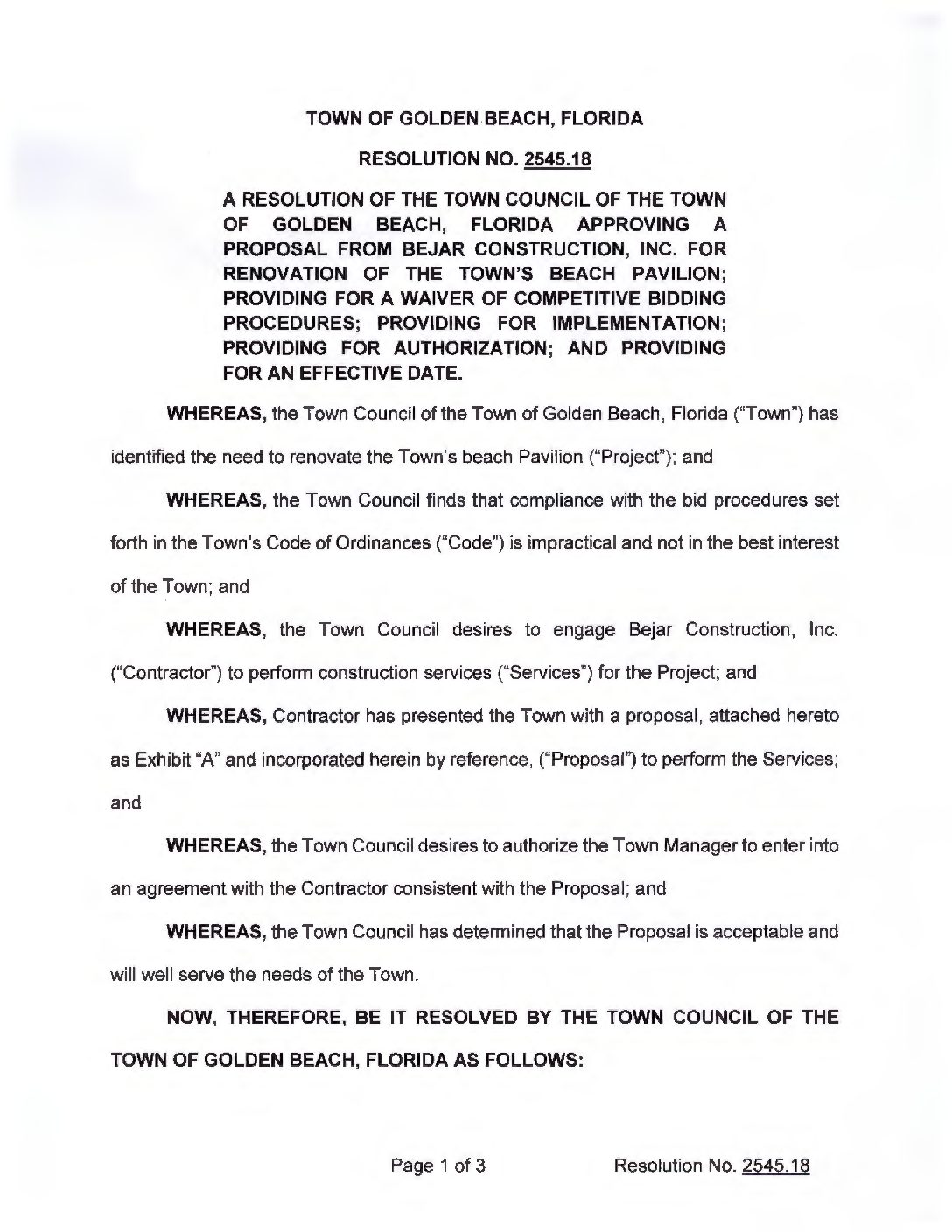 TOWN OF GOLDEN BEACH, FLORIDA

RESOLUTION NO. 2545.18

A RESOLUTION OF THE TOWN COUNCIL OF THE TOWN OF GOLDEN BEACH, FLORIDA APPROVING A PROPOSAL FROM BEJAR CONSTRUCTION, INC. FOR RENOVATION OF THE TOWN'S BEACH PAVILION; PROVIDING FOR A WAIVER OF COMPETITIVE BIDDING PROCEDURES; PROVIDING FOR IMPLEMENTATION; PROVIDING FOR AUTHORIZATION; AND PROVIDING FOR AN EFFECTIVE DATE.

WHEREAS, the Town Council of the Town of Golden Beach, Florida ("Town") has identified the need to renovate the Town's beach Pavilion ("Project"); and

WHEREAS, the Town Council finds that compliance with the bid procedures set forth in the Town's Code of Ordinances ("Code") is impractical and not in the best interest of the Town; and

WHEREAS, the Town Council desires to engage Bejar Construction, Inc. ("Contractor") to perform construction services ("Services") for the Project; and

WHEREAS, Contractor has presented the Town with a proposal, attached hereto as Exhibit "A" and incorporated herein by reference, ("Proposal") to perform the Services; and

WHEREAS, the Town Council desires to authorize the Town Manager to enter into an agreement with the Contractor consistent with the Proposal; and

WHEREAS, the Town Council has determined that the Proposal is acceptable and will well serve the needs of the Town.

NOW, THEREFORE, BE IT RESOLVED BY THE TOWN COUNCIL OF THE TOWN OF GOLDEN BEACH, FLORIDA AS FOLLOWS:

Page 1 of 3 Resolution No. 2545.18